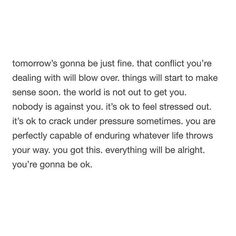 tomorrow's gonna be just fine. that conflict you're dealing with will blow over. things will start to make sense soon. the world is not out to get you. nobody is against you. it's ok to feel stressed out. it's ok to crack under pressure sometimes. you are perfectly capable of enduring whatever life throws your way. you got this. everything will be alright. you're gonna be ok.